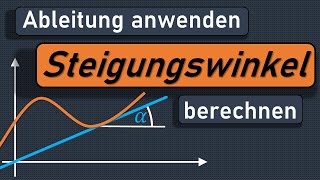 Ableitung anwenden

Steigungswinkel

berechnen

$\alpha$